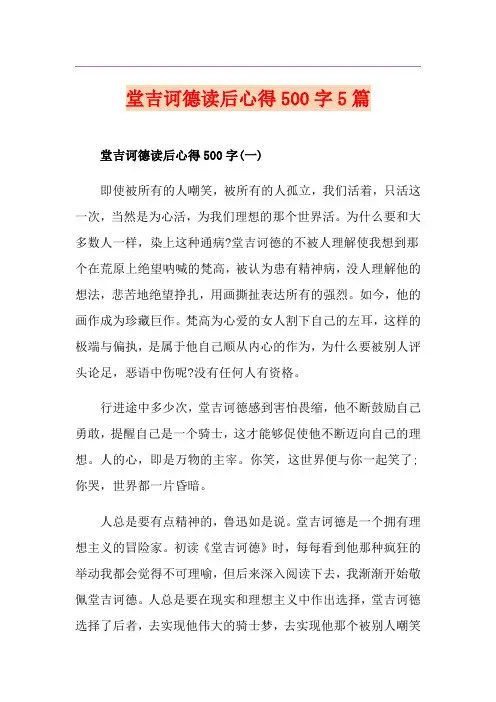 堂吉诃德读后心得500字5篇

堂吉诃德读后心得500字(一)

即使被所有的人嘲笑，被所有的人孤立，我们活着，只活这一次，当然是为心活，为我们理想的那个世界活。为什么要和大多数人一样，染上这种通病?堂吉诃德的不被人理解使我想到那个在荒原上绝望呐喊的梵高，被认为患有精神病，没人理解他的想法，悲苦地绝望挣扎，用画撕扯表达所有的强烈。如今，他的画作成为珍藏巨作。梵高为心爱的女人割下自己的左耳，这样的极端与偏执，是属于他自己顺从内心的作为，为什么要被别人评头论足，恶语中伤呢?没有任何人有资格。

行进途中多少次，堂吉诃德感到害怕畏缩，他不断鼓励自己勇敢，提醒自己是一个骑士，这才能够促使他不断迈向自己的理想。人的心，即是万物的主宰。你笑，这世界便与你一起笑了;你哭，世界都一片昏暗。

人总是要有点精神的，鲁迅如是说。堂吉诃德是一个拥有理想主义的冒险家。初读《堂吉诃德》时，每每看到他那种疯狂的举动我都会觉得不可理喻，但后来深入阅读下去，我渐渐开始敬佩堂吉诃德。人总是要在现实和理想主义中作出选择，堂吉诃德选择了后者，去实现他伟大的骑士梦，去实现他那个被别人嘲笑